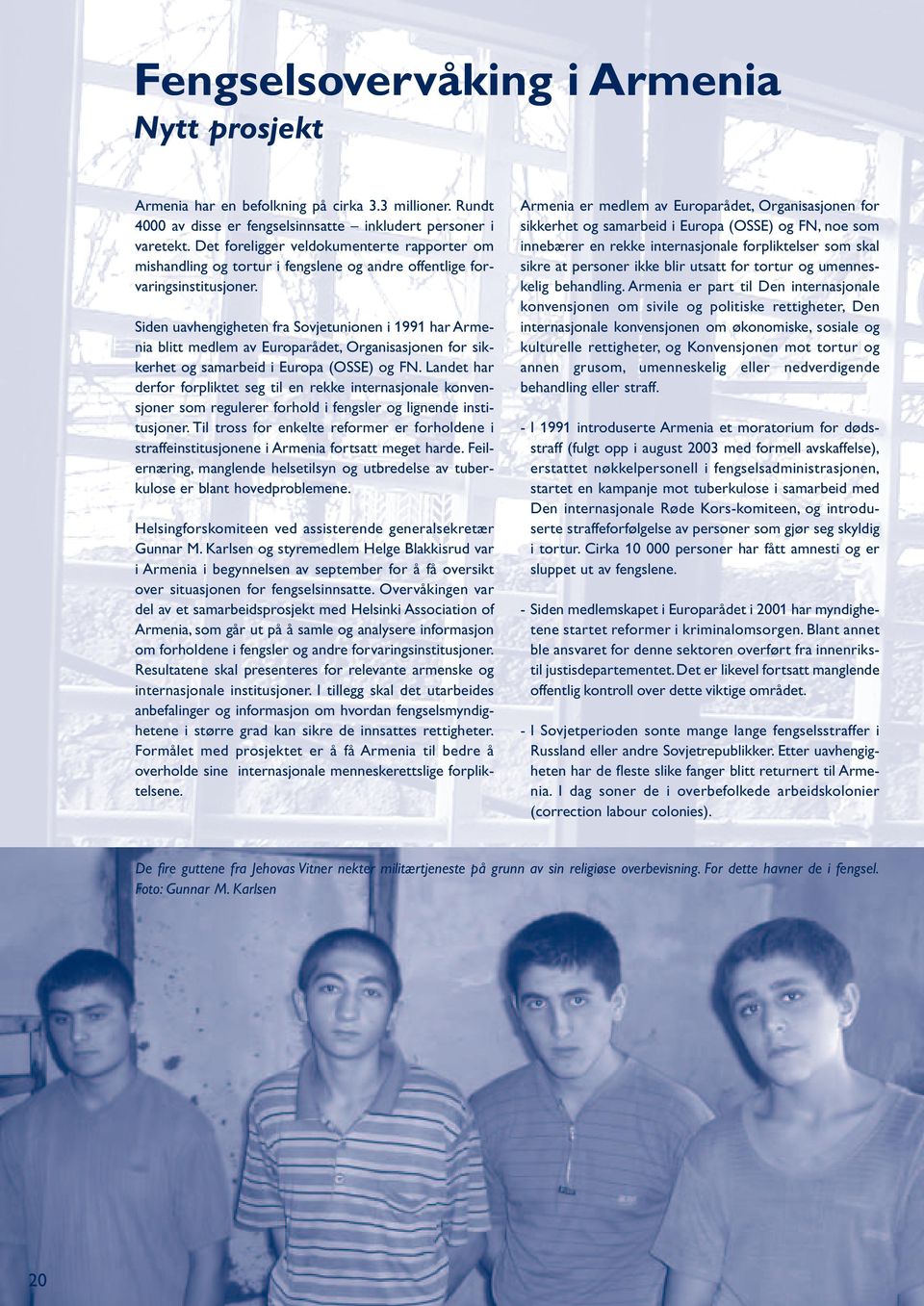 Fengselsovervåking i Armenia
Nytt prosjekt

Armenia har en befolkning på cirka 3.3 millioner. Rundt 4000 av disse er fengselsinnsatte – inkludert personer i varetekt. Det foreligger veldokumenterte rapporter om mishandling og tortur i fengslene og andre offentlige forvaringsinstitusjoner.

Siden uavhengigheten fra Sovjetunionen i 1991 har Armenia blitt medlem av Europarådet, Organisasjonen for sikkerhet og samarbeid i Europa (OSSE) og FN. Landet har derfor forpliktet seg til en rekke internasjonale konvensjoner som regulerer forhold i fengsler og lignende institusjoner. Til tross for enkelte reformer er forholdene i straffeinstitusjonene i Armenia fortsatt meget harde. Feilernæring, manglende helsetilsyn og utbredelse av tuberkulose er blant hovedproblemene.

Helsingforskomiteen ved assisterende generalsekretær Gunnar M. Karlsen og styremedlem Helge Blakkisrud var i Armenia i begynnelsen av september for å få oversikt over situasjonen for fengselsinnsatte. Overvåkingen var del av et samarbeidsprosjekt med Helsinki Association of Armenia, som går ut på å samle og analysere informasjon om forholdene i fengsler og andre forvaringsinstitusjoner. Resultatene skal presenteres for relevante armenske og internasjonale institusjoner. I tillegg skal det utarbeides anbefalinger og informasjon om hvordan fengselsmyndighetene i større grad kan sikre de innsattes rettigheter. Formålet med prosjektet er å få Armenia til bedre å overholde sine internasjonale menneskerettslige forpliktelsene.

Armenia er medlem av Europarådet, Organisasjonen for sikkerhet og samarbeid i Europa (OSSE) og FN, noe som innebærer en rekke internasjonale forpliktelser som skal sikre at personer ikke blir utsatt for tortur og umenneskelig behandling. Armenia er part til Den internasjonale konvensjonen om sivile og politiske rettigheter, Den internasjonale konvensjonen om økonomiske, sosiale og kulturelle rettigheter, og Konvensjonen mot tortur og annen grusom, umenneskelig eller nedverdigende behandling eller straff.

- I 1991 introduserte Armenia et moratorium for dødsstraff (fulgt opp i august 2003 med formell avskaffelse), erstattet nøkkelpersonell i fengselsadministrasjonen, startet en kampanje mot tuberkulose i samarbeid med Den internasjonale Røde Kors-komiteen, og introduserte straffeforfølgelse av personer som gjør seg skyldig i tortur. Cirka 10 000 personer har fått amnesti og er sluppet ut av fengslene.

- Siden medlemskapet i Europarådet i 2001 har myndighetene startet reformer i kriminalomsorgen. Blant annet ble ansvaret for denne sektoren overført fra innenrikstil justisdepartementet. Det er likevel fortsatt manglende offentlig kontroll over dette viktige området.

- I Sovjetperioden sonte mange lange fengselsstraffer i Russland eller andre Sovjetrepublikker. Etter uavhengigheten har de fleste slike fanger blitt returnert til Armenia. I dag soner de i overbefolkede arbeidskolonier (correction labour colonies).

De fire guttene fra Jehovas Vitner nekter militærtjeneste på grunn av sin religiøse overbevisning. For dette havner de i fengsel. Foto: Gunnar M. Karlsen

20